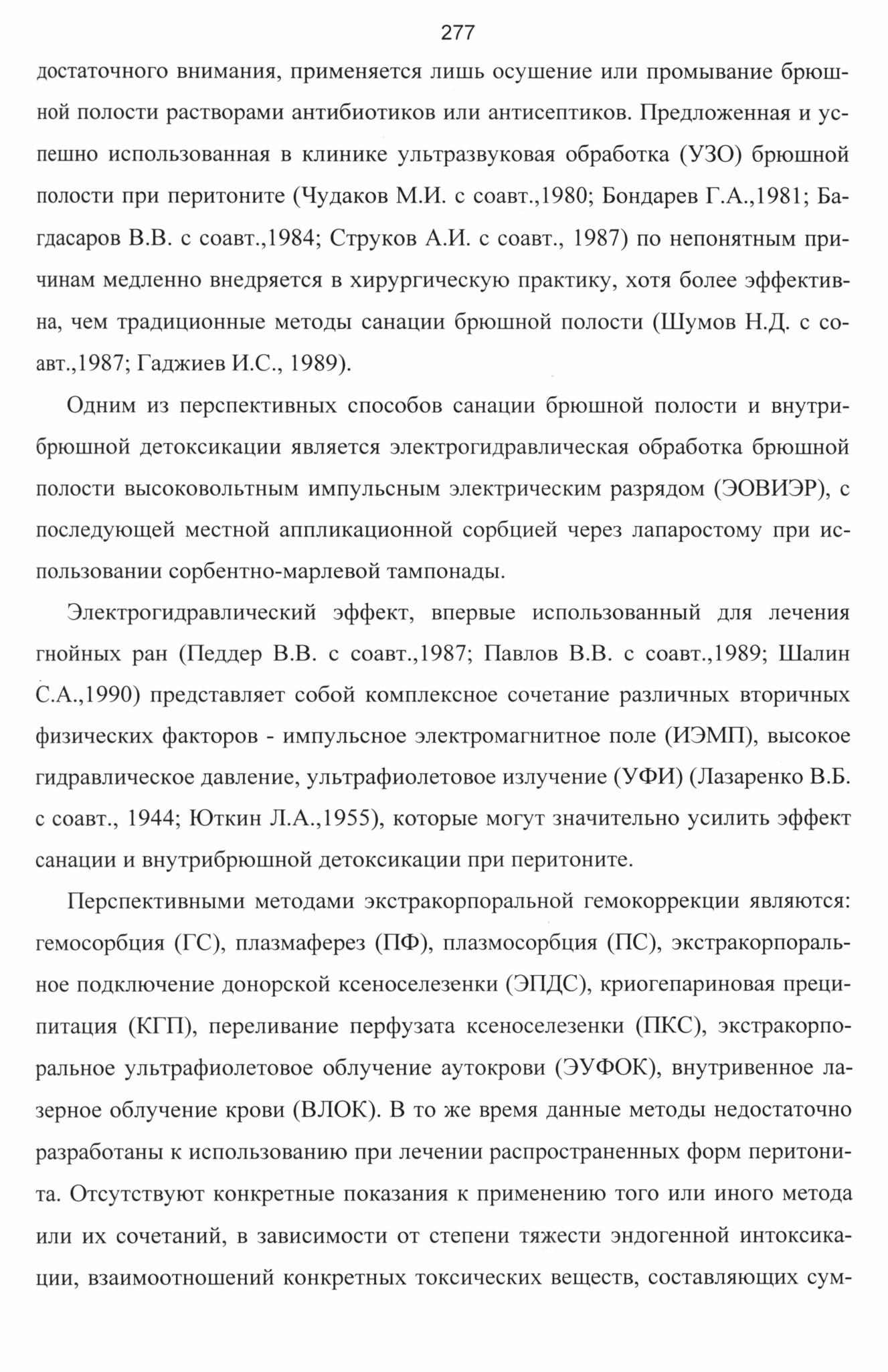 277

достаточного внимания, применяется лишь осушение или промывание брюшной полости растворами антибиотиков или антисептиков. Предложенная и успешно использованная в клинике ультразвуковая обработка (УЗО) брюшной полости при перитоните (Чудаков М.И. с соавт.,1980; Бондарев Г.А.,1981; Багдасаров В.В. с соавт.,1984; Струков А.И. с соавт., 1987) по непонятным причинам медленно внедряется в хирургическую практику, хотя более эффективна, чем традиционные методы санации брюшной полости (Шумов Н.Д. с соавт.,1987; Гаджиев И.С., 1989).

Одним из перспективных способов санации брюшной полости и внутрибрюшной детоксикации является электрогидравлическая обработка брюшной полости высоковольтным импульсным электрическим разрядом (ЭОВИЭР), с последующей местной аппликационной сорбцией через лапаростому при использовании сорбентно-марлевой тампонады.

Электрогидравлический эффект, впервые использованный для лечения гнойных ран (Педдер В.В. с соавт.,1987; Павлов В.В. с соавт.,1989; Шалин С.А.,1990) представляет собой комплексное сочетание различных вторичных физических факторов - импульсное электромагнитное поле (ИЭМП), высокое гидравлическое давление, ультрафиолетовое излучение (УФИ) (Лазаренко В.Б. с соавт., 1944; Юткин Л.А.,1955), которые могут значительно усилить эффект санации и внутрибрюшной детоксикации при перитоните.

Перспективными методами экстракорпоральной гемокоррекции являются: гемосорбция (ГС), плазмаферез (ПФ), плазмосорбция (ПС), экстракорпоральное подключение донорской ксеноселезенки (ЭПДС), криогепариновая преципитация (КГП), переливание перфузата ксеноселезенки (ПКС), экстракорпоральное ультрафиолетовое облучение аутокрови (ЭУФОК), внутривенное лазерное облучение крови (ВЛОК). В то же время данные методы недостаточно разработаны к использованию при лечении распространенных форм перитонита. Отсутствуют конкретные показания к применению того или иного метода или их сочетаний, в зависимости от степени тяжести эндогенной интоксикации, взаимоотношений конкретных токсических веществ, составляющих сум-